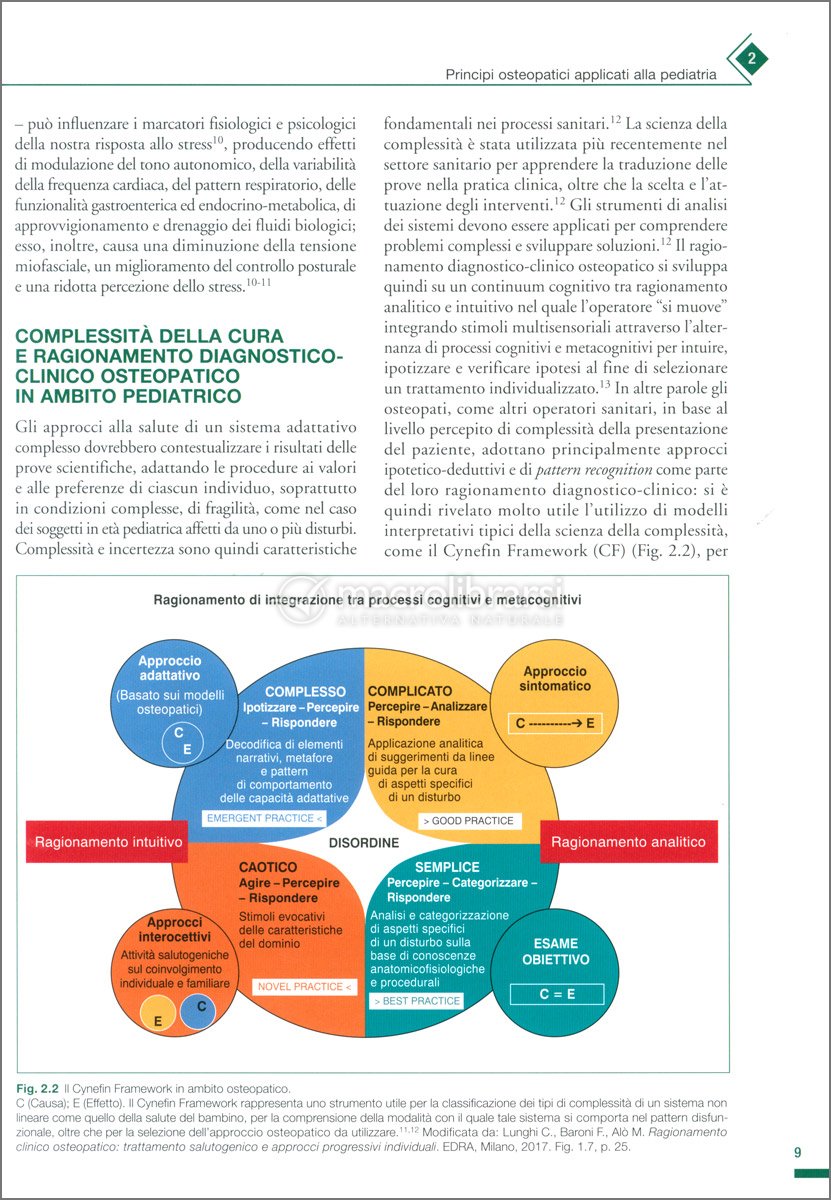 Principi osteopatici applicati alla pediatria

2

– può influenzare i marcatori fisiologici e psicologici della nostra risposta allo stress$^{10}$, producendo effetti di modulazione del tono autonomico, della variabilità della frequenza cardiaca, del pattern respiratorio, delle funzionalità gastroenterica ed endocrino-metabolica, di approvvigionamento e drenaggio dei fluidi biologici; esso, inoltre, causa una diminuzione della tensione miofasciale, un miglioramento del controllo posturale e una ridotta percezione dello stress.$^{10-11}$

COMPLESSITÀ DELLA CURA E RAGIONAMENTO DIAGNOSTICO-CLINICO OSTEOPATICO IN AMBITO PEDIATRICO

Gli approcci alla salute di un sistema adattativo complesso dovrebbero contestualizzare i risultati delle prove scientifiche, adattando le procedure ai valori e alle preferenze di ciascun individuo, soprattutto in condizioni complesse, di fragilità, come nel caso dei soggetti in età pediatrica affetti da uno o più disturbi. Complessità e incertezza sono quindi caratteristiche fondamentali nei processi sanitari.$^{12}$ La scienza della complessità è stata utilizzata più recentemente nel settore sanitario per apprendere la traduzione delle prove nella pratica clinica, oltre che la scelta e l'attuazione degli interventi.$^{12}$ Gli strumenti di analisi dei sistemi devono essere applicati per comprendere problemi complessi e sviluppare soluzioni.$^{12}$ Il ragionamento diagnostico-clinico osteopatico si sviluppa quindi su un continuum cognitivo tra ragionamento analitico e intuitivo nel quale l'operatore "si muove" integrando stimoli multisensoriali attraverso l'alternanza di processi cognitivi e metacognitivi per intuire, ipotizzare e verificare ipotesi al fine di selezionare un trattamento individualizzato.$^{13}$ In altre parole gli osteopati, come altri operatori sanitari, in base al livello percepito di complessità della presentazione del paziente, adottano principalmente approcci ipotetico-deduttivi e di pattern recognition come parte del loro ragionamento diagnostico-clinico: si è quindi rivelato molto utile l'utilizzo di modelli interpretativi tipici della scienza della complessità, come il Cynefin Framework (CF) (Fig. 2.2), per

macrolibrarsi
ALTERNATIVA NATURALE

Ragionamento di integrazione tra processi cognitivi e metacognitivi

Approccio adattativo
(Basato sui modelli osteopatici)
C
E

COMPLESSO
Ipotizzare – Percepire – Rispondere
Decodifica di elementi narrativi, metafore e pattern di comportamento delle capacità adattative
EMERGENT PRACTICE <

COMPLICATO
Percepire – Analizzare – Rispondere
Applicazione analitica di suggerimenti da linee guida per la cura di aspetti specifici di un disturbo
> GOOD PRACTICE

Approccio sintomatico
C ----------→ E

Ragionamento intuitivo

DISORDINE

Ragionamento analitico

CAOTICO
Agire – Percepire – Rispondere
Stimoli evocativi delle caratteristiche del dominio
NOVEL PRACTICE <

SEMPLICE
Percepire – Categorizzare – Rispondere
Analisi e categorizzazione di aspetti specifici di un disturbo sulla base di conoscenze anatomicofisiologiche e procedurali
> BEST PRACTICE

Approcci interocettivi
Attività salutogeniche sul coinvolgimento individuale e familiare
E
C

ESAME OBIETTIVO
C = E

Fig. 2.2 Il Cynefin Framework in ambito osteopatico.
C (Causa); E (Effetto). Il Cynefin Framework rappresenta uno strumento utile per la classificazione dei tipi di complessità di un sistema non lineare come quello della salute del bambino, per la comprensione della modalità con il quale tale sistema si comporta nel pattern disfunzionale, oltre che per la selezione dell'approccio osteopatico da utilizzare.$^{11,12}$ Modificata da: Lunghi C., Baroni F., Alò M. Ragionamento clinico osteopatico: trattamento salutogenico e approcci progressivi individuali. EDRA, Milano, 2017. Fig. 1.7, p. 25.

9